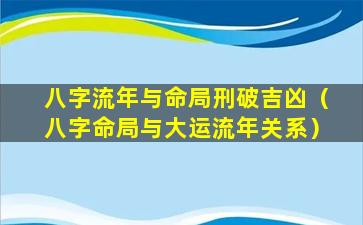 八字流年与命局刑破吉凶（八字命局与大运流年关系）